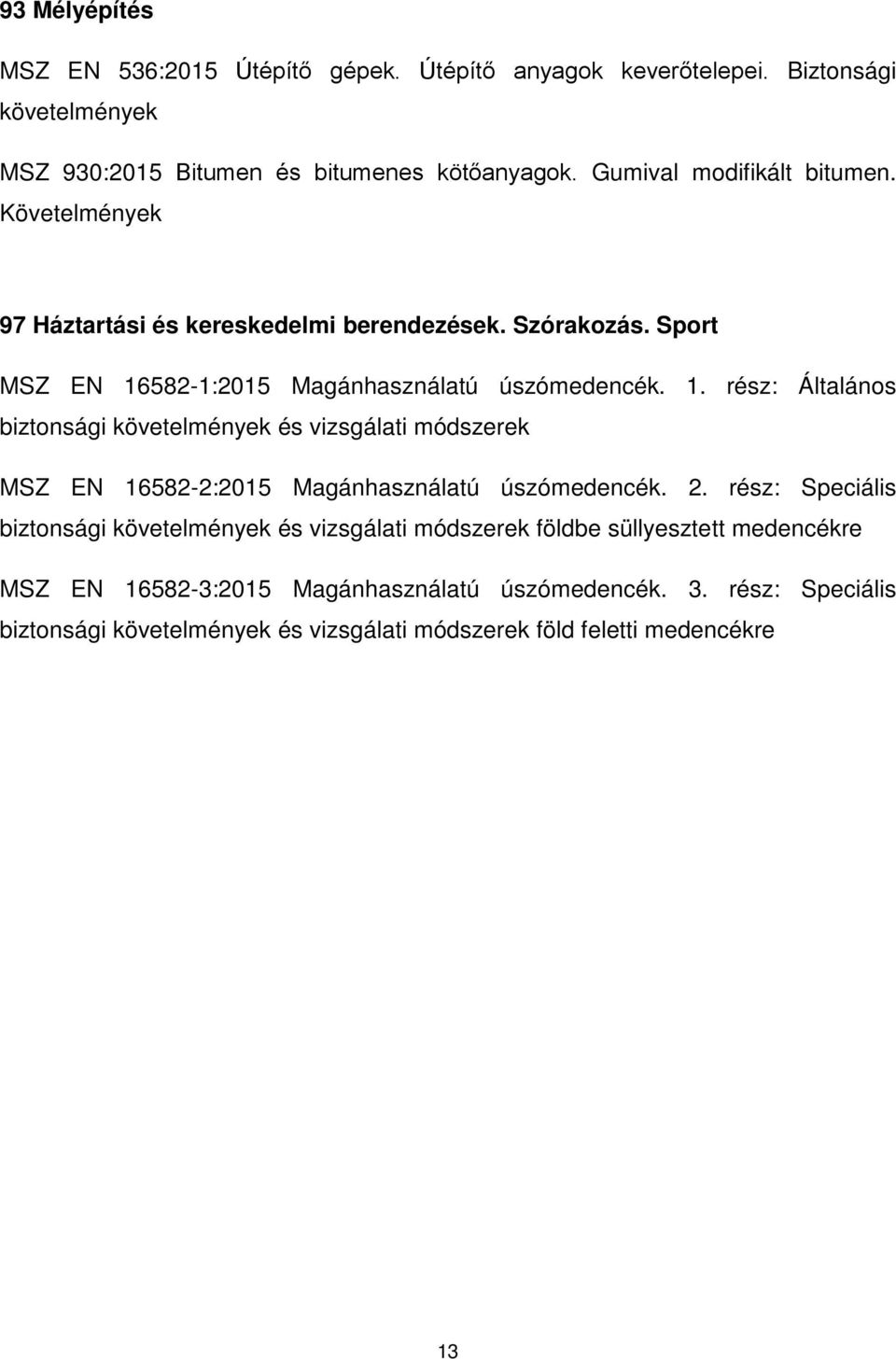 93 Mélyépítés

MSZ EN 536:2015 Útépítő gépek. Útépítő anyagok keverőtelepei. Biztonsági követelmények

MSZ 930:2015 Bitumen és bitumenes kötőanyagok. Gumival modifikált bitumen. Követelmények

97 Háztartási és kereskedelmi berendezések. Szórakozás. Sport

MSZ EN 16582-1:2015 Magánhasználatú úszómedencék. 1. rész: Általános biztonsági követelmények és vizsgálati módszerek

MSZ EN 16582-2:2015 Magánhasználatú úszómedencék. 2. rész: Speciális biztonsági követelmények és vizsgálati módszerek földbe süllyesztett medencékre

MSZ EN 16582-3:2015 Magánhasználatú úszómedencék. 3. rész: Speciális biztonsági követelmények és vizsgálati módszerek föld feletti medencékre

13